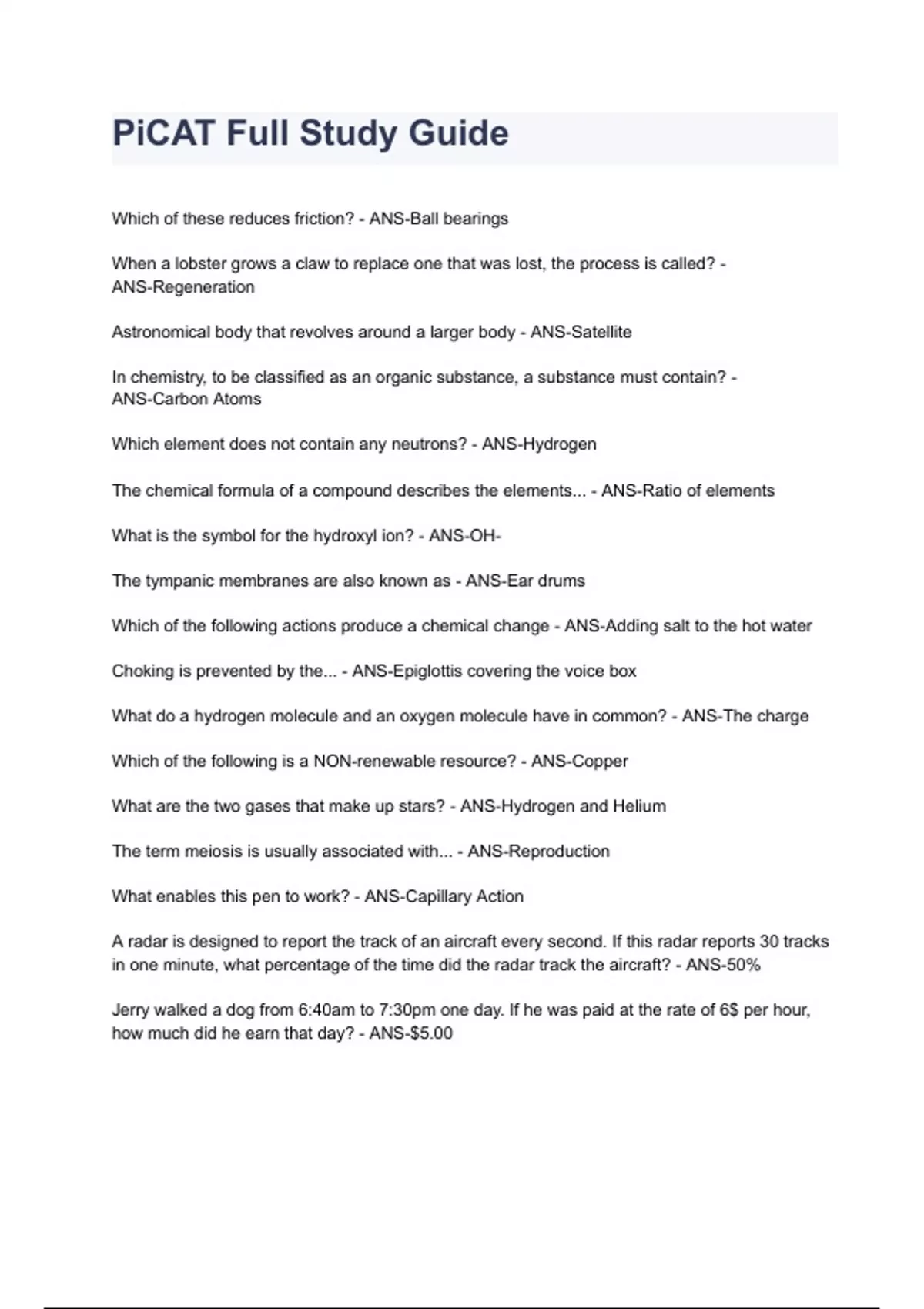 PiCAT Full Study Guide

Which of these reduces friction? - ANS-Ball bearings

When a lobster grows a claw to replace one that was lost, the process is called? - ANS-Regeneration

Astronomical body that revolves around a larger body - ANS-Satellite

In chemistry, to be classified as an organic substance, a substance must contain? - ANS-Carbon Atoms

Which element does not contain any neutrons? - ANS-Hydrogen

The chemical formula of a compound describes the elements... - ANS-Ratio of elements

What is the symbol for the hydroxyl ion? - ANS-OH-

The tympanic membranes are also known as - ANS-Ear drums

Which of the following actions produce a chemical change - ANS-Adding salt to the hot water

Choking is prevented by the... - ANS-Epiglottis covering the voice box

What do a hydrogen molecule and an oxygen molecule have in common? - ANS-The charge

Which of the following is a NON-renewable resource? - ANS-Copper

What are the two gases that make up stars? - ANS-Hydrogen and Helium

The term meiosis is usually associated with... - ANS-Reproduction

What enables this pen to work? - ANS-Capillary Action

A radar is designed to report the track of an aircraft every second. If this radar reports 30 tracks in one minute, what percentage of the time did the radar track the aircraft? - ANS-50%

Jerry walked a dog from 6:40am to 7:30pm one day. If he was paid at the rate of 6$ per hour, how much did he earn that day? - ANS-$5.00